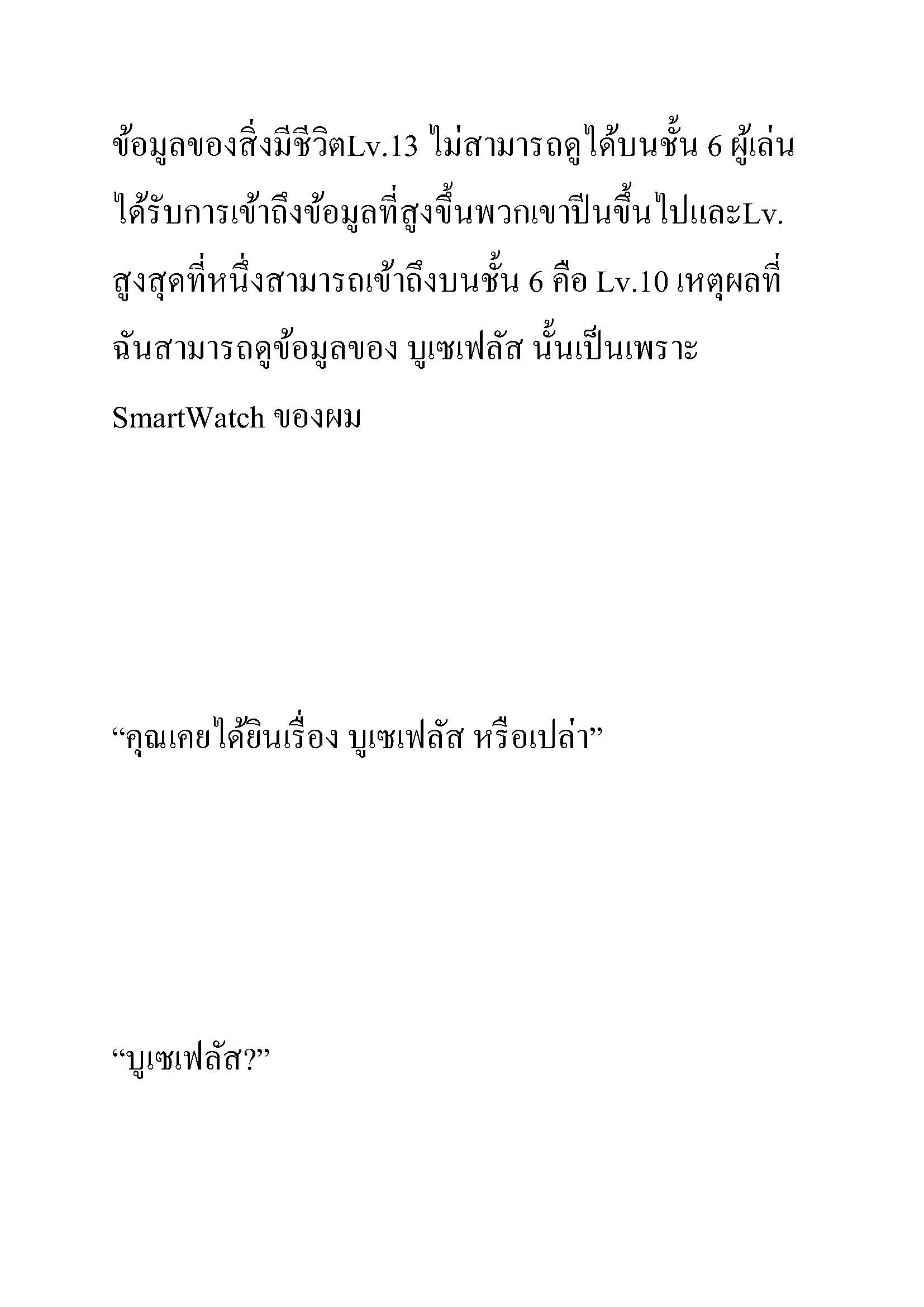 ข้อมูลของสิ่งมีชีวิตLv.13 ไม่สามารถดูได้บนชั้น 6 ผู้เล่นได้รับการเข้าถึงข้อมูลที่สูงขึ้นพวกเขาปีนขึ้นไปและLv. สูงสุดที่หนึ่งสามารถเข้าถึงบนชั้น 6 คือ Lv.10 เหตุผลที่ฉันสามารถดูข้อมูลของ บูเซเฟลัส นั้นเป็นเพราะ SmartWatch ของผม

“คุณเคยได้ยินเรื่อง บูเซเฟลัส หรือเปล่า”

“บูเซเฟลัส?”